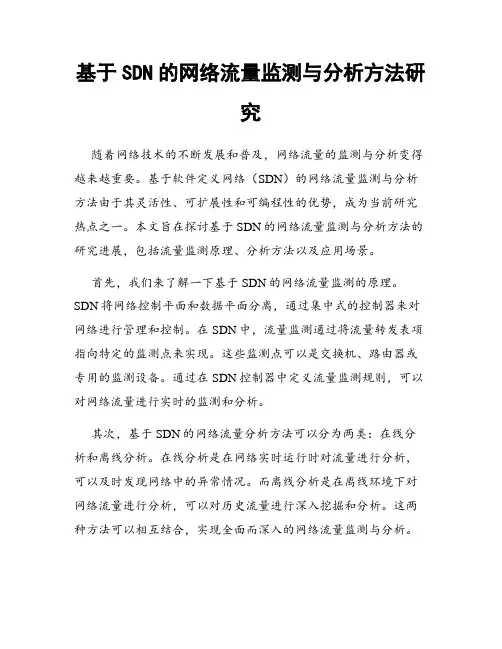 基于 SDN 的网络流量监测与分析方法研究

随着网络技术的不断发展和普及，网络流量的监测与分析变得越来越重要。基于软件定义网络（SDN）的网络流量监测与分析方法由于其灵活性、可扩展性和可编程性的优势，成为当前研究热点之一。本文旨在探讨基于 SDN 的网络流量监测与分析方法的研究进展，包括流量监测原理、分析方法以及应用场景。

首先，我们来了解一下基于 SDN 的网络流量监测的原理。SDN 将网络控制平面和数据平面分离，通过集中式的控制器来对网络进行管理和控制。在 SDN 中，流量监测通过将流量转发表项指向特定的监测点来实现。这些监测点可以是交换机、路由器或专用的监测设备。通过在 SDN 控制器中定义流量监测规则，可以对网络流量进行实时的监测和分析。

其次，基于 SDN 的网络流量分析方法可以分为两类：在线分析和离线分析。在线分析是在网络实时运行时对流量进行分析，可以及时发现网络中的异常情况。而离线分析是在离线环境下对网络流量进行分析，可以对历史流量进行深入挖掘和分析。这两种方法可以相互结合，实现全面而深入的网络流量监测与分析。